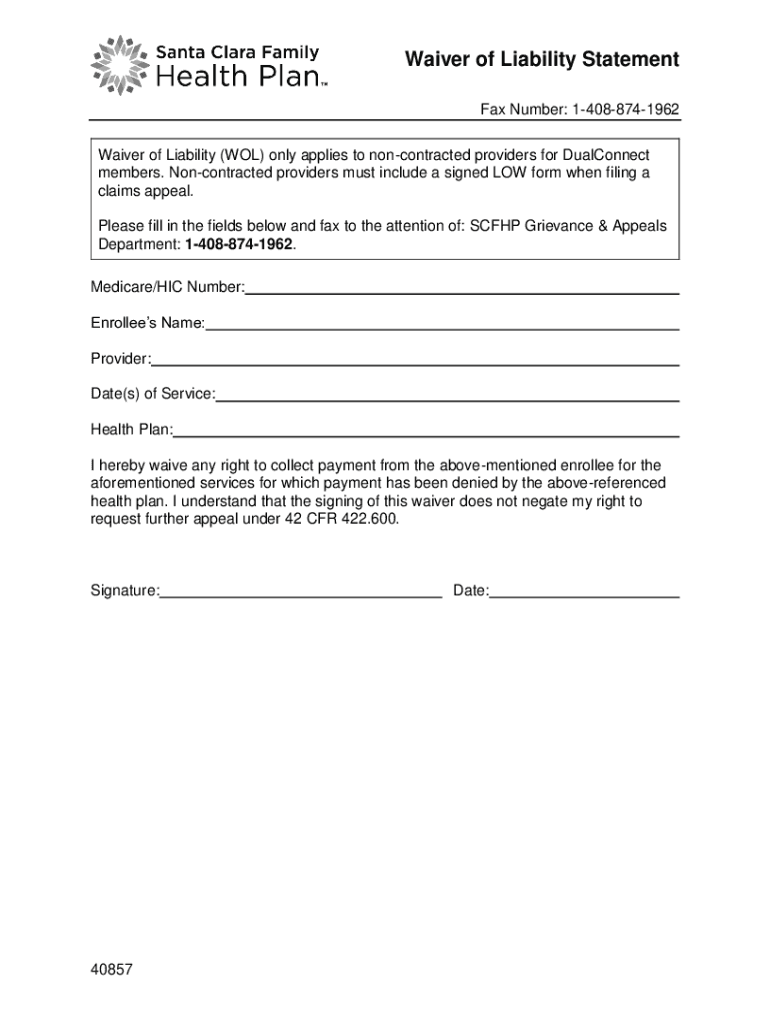 Santa Clara Family
Health Plan™

Waiver of Liability Statement

Fax Number: 1-408-874-1962

Waiver of Liability (WOL) only applies to non-contracted providers for DualConnect members. Non-contracted providers must include a signed LOW form when filing a claims appeal.

Please fill in the fields below and fax to the attention of: SCFHP Grievance & Appeals Department: 1-408-874-1962.

Medicare/HIC Number:

Enrollee's Name:

Provider:

Date(s) of Service:

Health Plan:

I hereby waive any right to collect payment from the above-mentioned enrollee for the aforementioned services for which payment has been denied by the above-referenced health plan. I understand that the signing of this waiver does not negate my right to request further appeal under 42 CFR 422.600.

Signature: Date:

40857